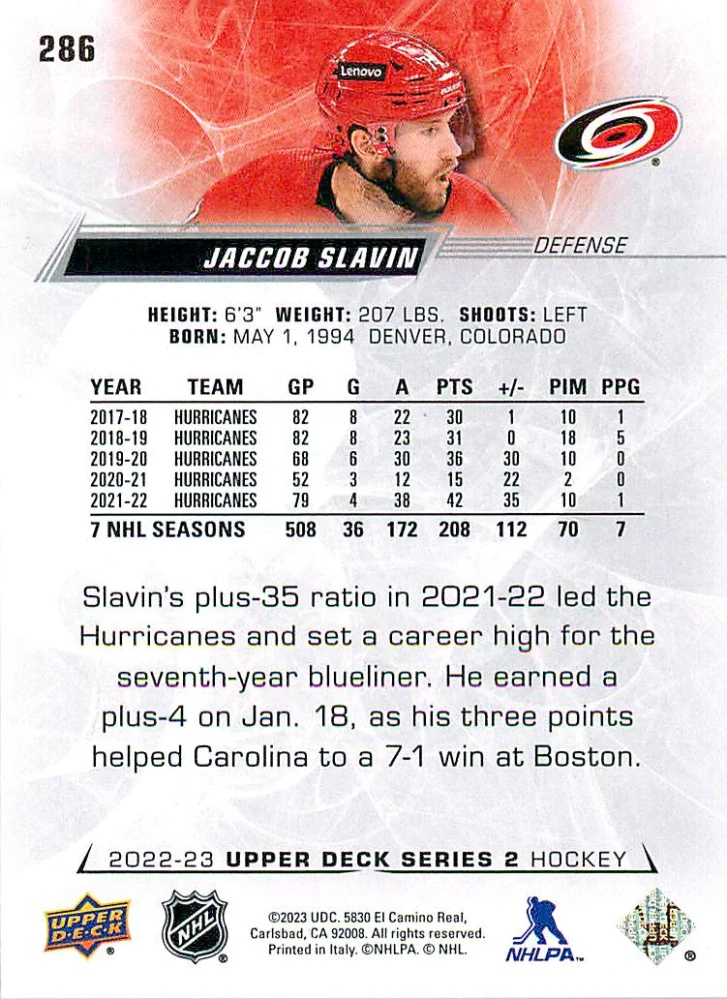 286

Lenovo

JACCOB SLAVIN

DEFENSE

HEIGHT: 6'3" WEIGHT: 207 LBS. SHOOTS: LEFT
BORN: MAY 1, 1994 DENVER, COLORADO

| YEAR | TEAM | GP | G | A | PTS | +/- | PIM | PPG |
|---|---|---|---|---|---|---|---|---|
| 2017-18 | HURRICANES | 82 | 8 | 22 | 30 | 1 | 10 | 1 |
| 2018-19 | HURRICANES | 82 | 8 | 23 | 31 | 0 | 18 | 5 |
| 2019-20 | HURRICANES | 68 | 6 | 30 | 36 | 30 | 10 | 0 |
| 2020-21 | HURRICANES | 52 | 3 | 12 | 15 | 22 | 2 | 0 |
| 2021-22 | HURRICANES | 79 | 4 | 38 | 42 | 35 | 10 | 1 |
| 7 NHL SEASONS | | 508 | 36 | 172 | 208 | 112 | 70 | 7 |

Slavin's plus-35 ratio in 2021-22 led the Hurricanes and set a career high for the seventh-year blueliner. He earned a plus-4 on Jan. 18, as his three points helped Carolina to a 7-1 win at Boston.

2022-23 UPPER DECK SERIES 2 HOCKEY

UPPER DECK

NHL

©2023 UDC. 5830 El Camino Real, Carlsbad, CA 92008. All rights reserved. Printed in Italy. ©NHLPA. © NHL.

NHLPA